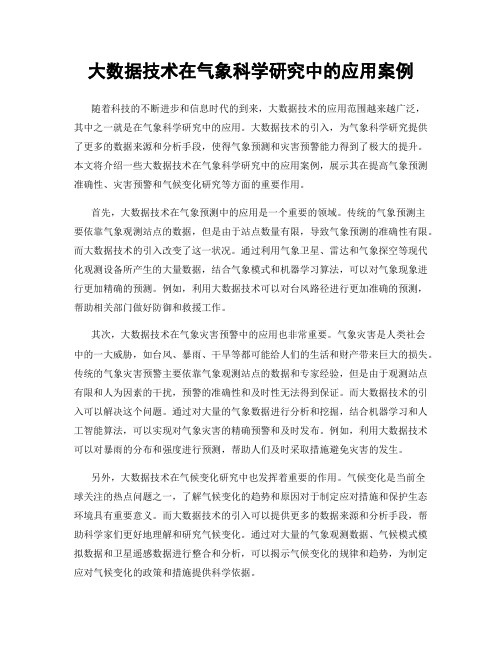 大数据技术在气象科学研究中的应用案例

随着科技的不断进步和信息时代的到来，大数据技术的应用范围越来越广泛，其中之一就是在气象科学研究中的应用。大数据技术的引入，为气象科学研究提供了更多的数据来源和分析手段，使得气象预测和灾害预警能力得到了极大的提升。本文将介绍一些大数据技术在气象科学研究中的应用案例，展示其在提高气象预测准确性、灾害预警和气候变化研究等方面的重要作用。

首先，大数据技术在气象预测中的应用是一个重要的领域。传统的气象预测主要依靠气象观测站点的数据，但是由于站点数量有限，导致气象预测的准确性有限。而大数据技术的引入改变了这一状况。通过利用气象卫星、雷达和气象探空等现代化观测设备所产生的大量数据，结合气象模式和机器学习算法，可以对气象现象进行更加精确的预测。例如，利用大数据技术可以对台风路径进行更加准确的预测，帮助相关部门做好防御和救援工作。

其次，大数据技术在气象灾害预警中的应用也非常重要。气象灾害是人类社会中的一大威胁，如台风、暴雨、干旱等都可能给人们的生活和财产带来巨大的损失。传统的气象灾害预警主要依靠气象观测站点的数据和专家经验，但是由于观测站点有限和人为因素的干扰，预警的准确性和及时性无法得到保证。而大数据技术的引入可以解决这个问题。通过对大量的气象数据进行分析和挖掘，结合机器学习和人工智能算法，可以实现对气象灾害的精确预警和及时发布。例如，利用大数据技术可以对暴雨的分布和强度进行预测，帮助人们及时采取措施避免灾害的发生。

另外，大数据技术在气候变化研究中也发挥着重要的作用。气候变化是当前全球关注的热点问题之一，了解气候变化的趋势和原因对于制定应对措施和保护生态环境具有重要意义。而大数据技术的引入可以提供更多的数据来源和分析手段，帮助科学家们更好地理解和研究气候变化。通过对大量的气象观测数据、气候模式模拟数据和卫星遥感数据进行整合和分析，可以揭示气候变化的规律和趋势，为制定应对气候变化的政策和措施提供科学依据。